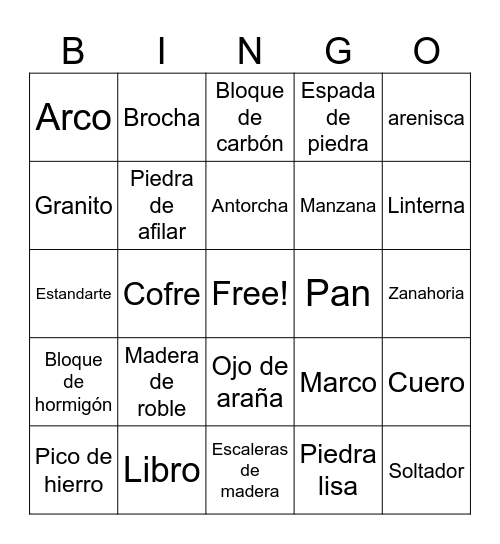 | B | I | N | G | O |
|---|---|---|---|---|
| Arco | Brocha | Bloque de carbón | Espada de piedra | arenisca |
| Granito | Piedra de afilar | Antorcha | Manzana | Linterna |
| Estandarte | Cofre | Free! | Pan | Zanahoria |
| Bloque de hormigón | Madera de roble | Ojo de araña | Marco | Cuero |
| Pico de hierro | Libro | Escaleras de madera | Piedra lisa | Soltador |